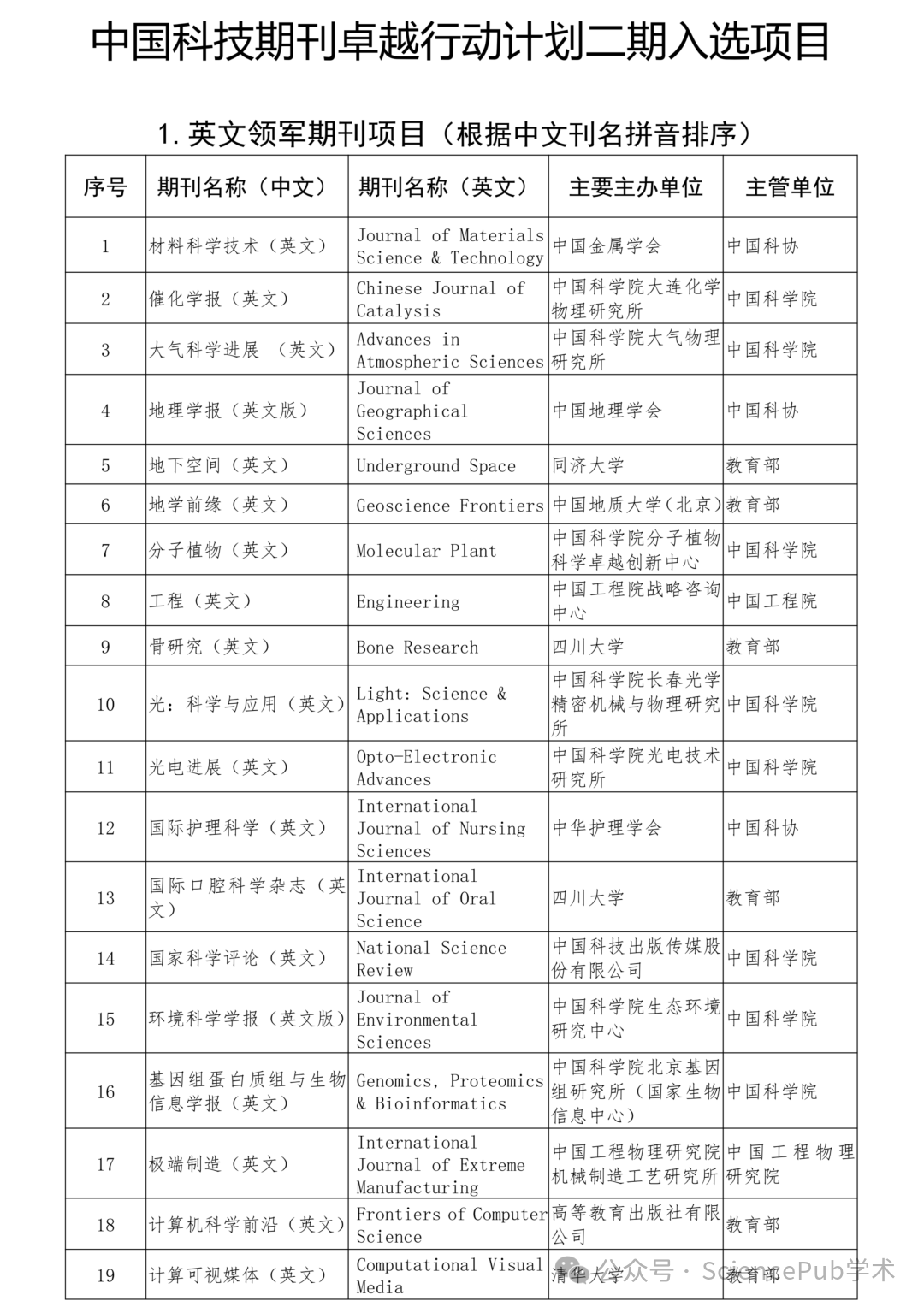 中国科技期刊卓越行动计划二期入选项目

1. 英文领军期刊项目（根据中文刊名拼音排序）

| 序号 | 期刊名称（中文） | 期刊名称（英文） | 主要主办单位 | 主管单位 |
|---|---|---|---|---|
| 1 | 材料科学技术（英文） | Journal of Materials Science & Technology | 中国金属学会 | 中国科协 |
| 2 | 催化学报（英文） | Chinese Journal of Catalysis | 中国科学院大连化学物理研究所 | 中国科学院 |
| 3 | 大气科学进展 （英文） | Advances in Atmospheric Sciences | 中国科学院大气物理研究所 | 中国科学院 |
| 4 | 地理学报（英文版） | Journal of Geographical Sciences | 中国地理学会 | 中国科协 |
| 5 | 地下空间（英文） | Underground Space | 同济大学 | 教育部 |
| 6 | 地学前缘（英文） | Geoscience Frontiers | 中国地质大学（北京） | 教育部 |
| 7 | 分子植物（英文） | Molecular Plant | 中国科学院分子植物科学卓越创新中心 | 中国科学院 |
| 8 | 工程（英文） | Engineering | 中国工程院战略咨询中心 | 中国工程院 |
| 9 | 骨研究（英文） | Bone Research | 四川大学 | 教育部 |
| 10 | 光：科学与应用（英文） | Light: Science & Applications | 中国科学院长春光学精密机械与物理研究所 | 中国科学院 |
| 11 | 光电进展（英文） | Opto-Electronic Advances | 中国科学院光电技术研究所 | 中国科学院 |
| 12 | 国际护理科学（英文） | International Journal of Nursing Sciences | 中华护理学会 | 中国科协 |
| 13 | 国际口腔科学杂志（英文） | International Journal of Oral Science | 四川大学 | 教育部 |
| 14 | 国家科学评论（英文） | National Science Review | 中国科技出版传媒股份有限公司 | 中国科学院 |
| 15 | 环境科学学报（英文版） | Journal of Environmental Sciences | 中国科学院生态环境研究中心 | 中国科学院 |
| 16 | 基因组蛋白质组与生物信息学报（英文） | Genomics, Proteomics & Bioinformatics | 中国科学院北京基因组研究所（国家生物信息中心） | 中国科学院 |
| 17 | 极端制造（英文） | International Journal of Extreme Manufacturing | 中国工程物理研究院机械制造工艺研究所 | 中国工程物理研究院 |
| 18 | 计算机科学前沿（英文） | Frontiers of Computer Science | 高等教育出版社有限公司 | 教育部 |
| 19 | 计算可视媒体（英文） | Computational Visual Media | 清华大学 | 教育部 |

公众号 · SciencePub学术